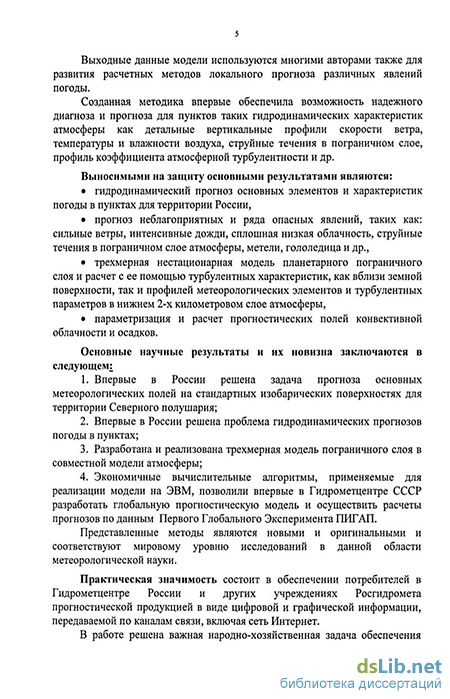 5

Выходные данные модели используются многими авторами также для развития расчетных методов локального прогноза различных явлений погоды.

Созданная методика впервые обеспечила возможность надежного диагноза и прогноза для пунктов таких гидродинамических характеристик атмосферы как детальные вертикальные профили скорости ветра, температуры и влажности воздуха, струйные течения в пограничном слое, профиль коэффициента атмосферной турбулентности и др.

Выносимыми на защиту основными результатами являются:

• гидродинамический прогноз основных элементов и характеристик погоды в пунктах для территории России,

• прогноз неблагоприятных и ряда опасных явлений, таких как: сильные ветры, интенсивные дожди, сплошная низкая облачность, струйные течения в пограничном слое атмосферы, метели, гололедица и др.,

• трехмерная нестационарная модель планетарного пограничного слоя и расчет с ее помощью турбулентных характеристик, как вблизи земной поверхности, так и профилей метеорологических элементов и турбулентных параметров в нижнем 2-х километровом слое атмосферы,

• параметризация и расчет прогностических полей конвективной облачности и осадков.

Основные научные результаты и их новизна заключаются в следующем:

1. Впервые в России решена задача прогноза основных метеорологических полей на стандартных изобарических поверхностях для территории Северного полушария;

2. Впервые в России решена проблема гидродинамических прогнозов погоды в пунктах;

3. Разработана и реализована трехмерная модель пограничного слоя в совместной модели атмосферы;

4. Экономичные вычислительные алгоритмы, применяемые для реализации модели на ЭВМ, позволили впервые в Гидрометцентре СССР разработать глобальную прогностическую модель и осуществить расчеты прогнозов по данным Первого Глобального Эксперимента ПИГАП.

Представленные методы являются новыми и оригинальными и соответствуют мировому уровню исследований в данной области метеорологической науки.

Практическая значимость состоит в обеспечении потребителей в Гидрометцентре России и других учреждениях Росгидромета прогностической продукцией в виде цифровой и графической информации, передаваемой по каналам связи, включая сеть Интернет.

В работе решена важная народно-хозяйственная задача обеспечения

dsLib.net
библиотека диссертаций